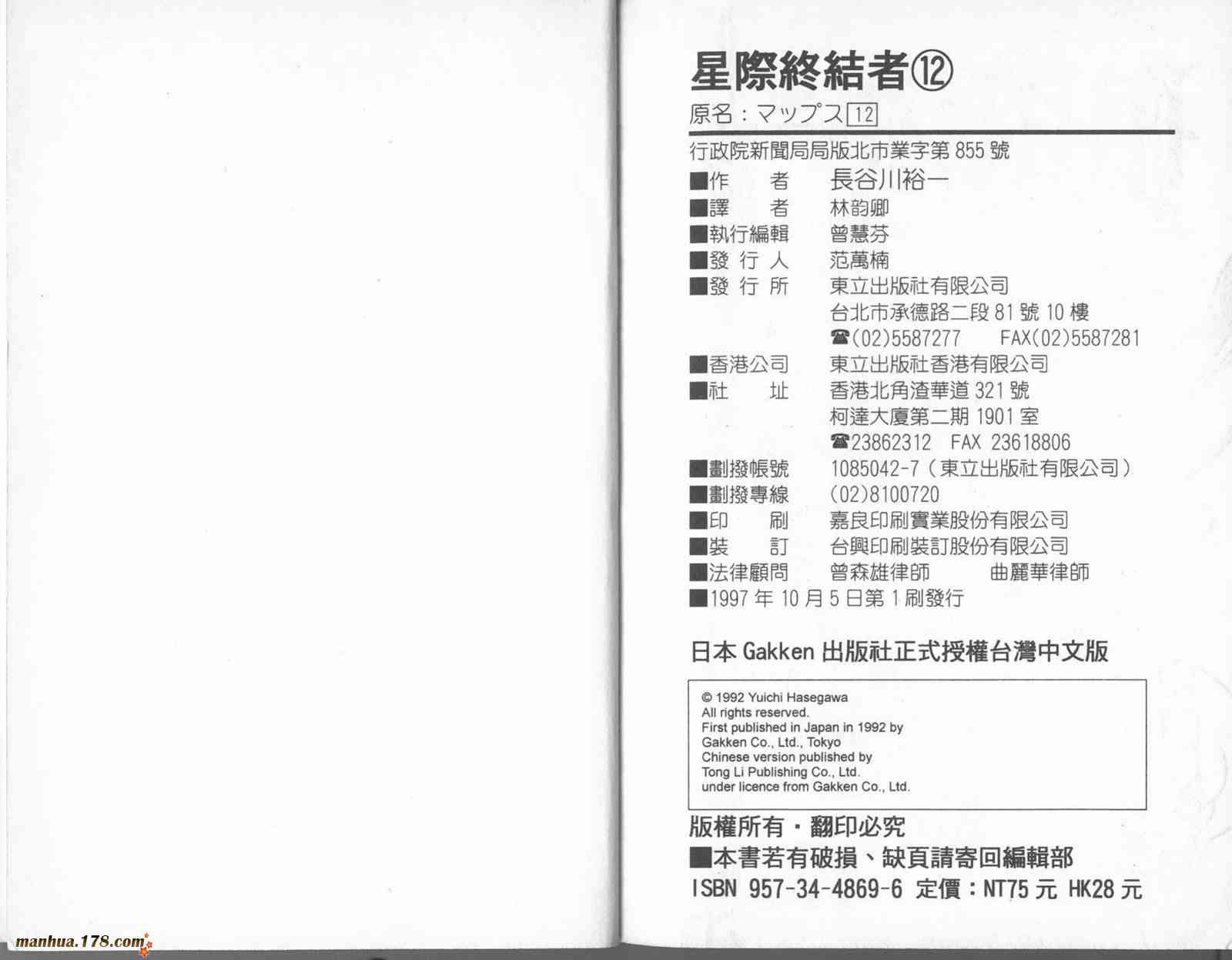 星際終結者⑫

原名：マップス12

行政院新聞局局版北市業字第855號

■作　者　長谷川裕一
■譯　者　林韵卿
■執行編輯　曾慧芬
■發行人　范萬楠
■發行所　東立出版社有限公司
台北市承德路二段81號10樓
☎(02)5587277　FAX(02)5587281
■香港公司　東立出版社香港有限公司
■社　址　香港北角渣華道321號
柯達大廈第二期1901室
☎23862312　FAX 23618806
■劃撥帳號　1085042-7（東立出版社有限公司）
■劃撥專線　(02)8100720
■印　刷　嘉良印刷實業股份有限公司
■裝　訂　台興印刷裝訂股份有限公司
■法律顧問　曾森雄律師　曲麗華律師
■1997年10月5日第1刷發行

日本Gakken出版社正式授權台灣中文版

© 1992 Yuichi Hasegawa
All rights reserved.
First published in Japan in 1992 by
Gakken Co., Ltd., Tokyo
Chinese version published by
Tong Li Publishing Co., Ltd.
under licence from Gakken Co., Ltd.

版權所有・翻印必究
■本書若有破損、缺頁請寄回編輯部
ISBN 957-34-4869-6 定價：NT75元 HK28元

manhua.178.com